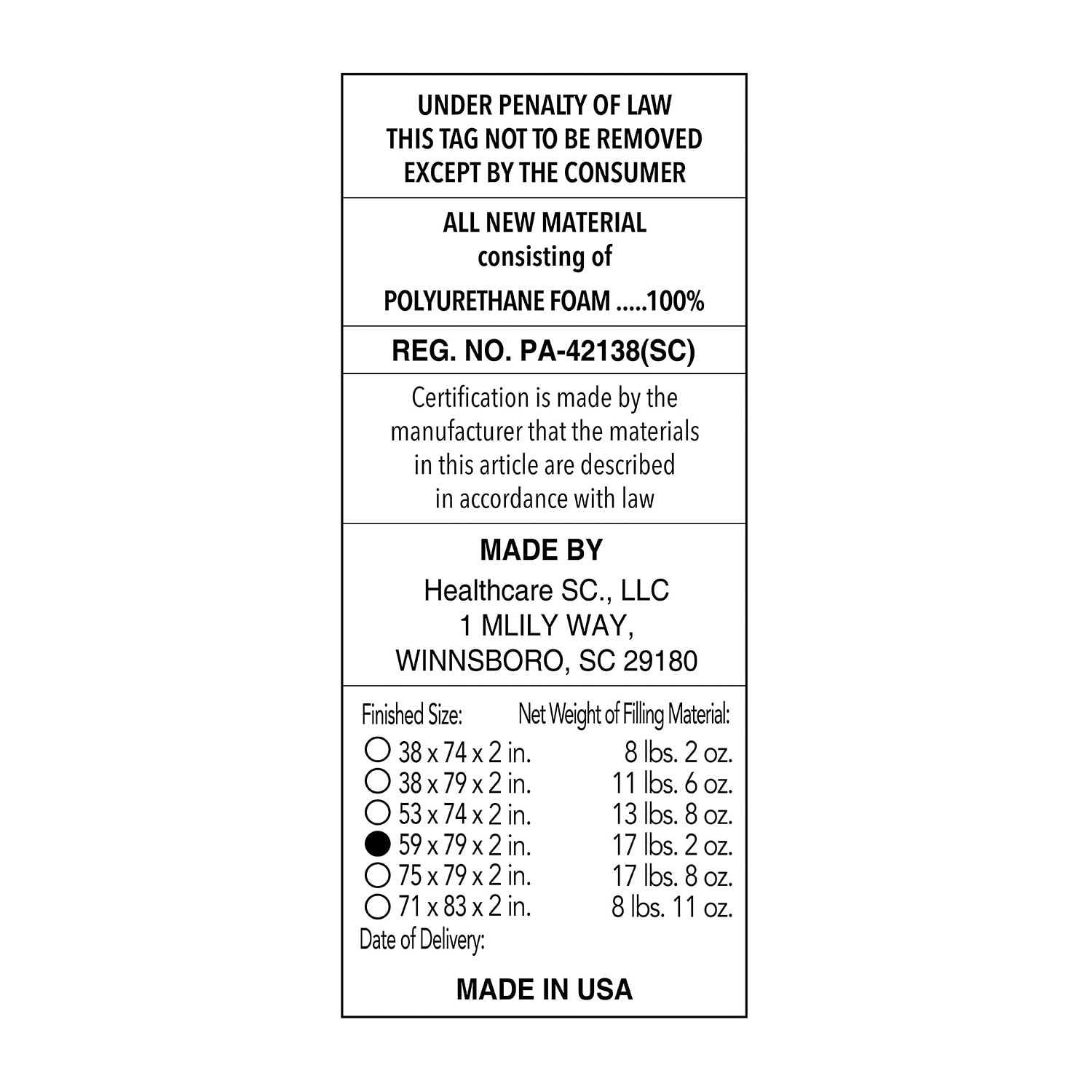 UNDER PENALTY OF LAW
THIS TAG NOT TO BE REMOVED
EXCEPT BY THE CONSUMER

ALL NEW MATERIAL
consisting of

POLYURETHANE FOAM .....100%

REG. NO. PA-42138(SC)

Certification is made by the manufacturer that the materials in this article are described in accordance with law

MADE BY
Healthcare SC., LLC
1 MLILY WAY,
WINNSBORO, SC 29180

Finished Size: Net Weight of Filling Material:
○ 38 x 74 x 2 in. 8 lbs. 2 oz.
○ 38 x 79 x 2 in. 11 lbs. 6 oz.
○ 53 x 74 x 2 in. 13 lbs. 8 oz.
● 59 x 79 x 2 in. 17 lbs. 2 oz.
○ 75 x 79 x 2 in. 17 lbs. 8 oz.
○ 71 x 83 x 2 in. 8 lbs. 11 oz.
Date of Delivery:

MADE IN USA